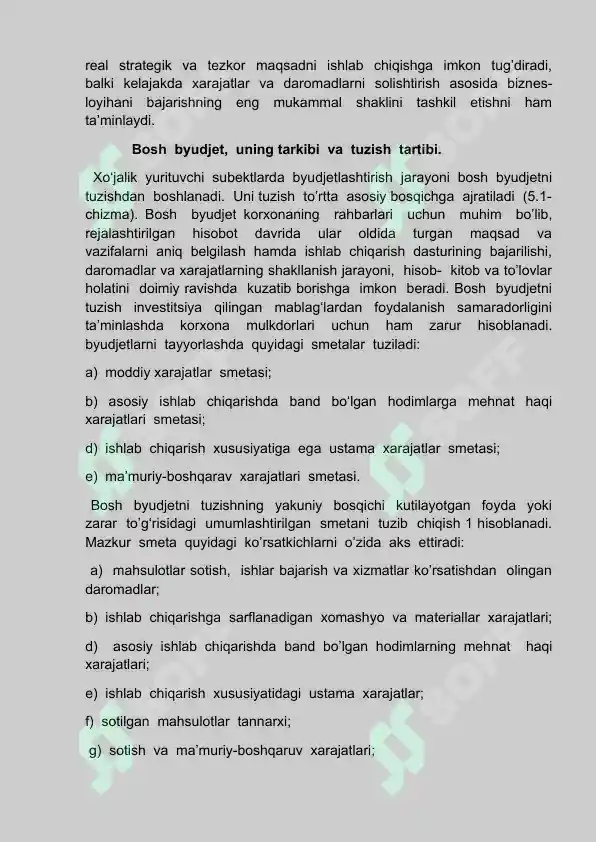 real strategik va tezkor maqsadni ishlab chiqishga imkon tug'diradi, balki kelajakda xarajatlar va daromadlarni solishtirish asosida biznes-loyihani bajarishning eng mukammal shaklini tashkil etishni ham ta'minlaydi.

Bosh byudjet, uning tarkibi va tuzish tartibi.

Xo'jalik yurituvchi subektlarda byudjetlashtirish jarayoni bosh byudjetni tuzishdan boshlanadi. Uni tuzish to'rtta asosiy bosqichga ajratiladi (5.1-chizma). Bosh byudjet korxonaning rahbarlari uchun muhim bo'lib, rejalashtirilgan hisobot davrida ular oldida turgan maqsad va vazifalarni aniq belgilash hamda ishlab chiqarish dasturining bajarilishi, daromadlar va xarajatlarning shakllanish jarayoni, hisob- kitob va to'lovlar holatini doimiy ravishda kuzatib borishga imkon beradi. Bosh byudjetni tuzish investitsiya qilingan mablag'lardan foydalanish samaradorligini ta'minlashda korxona mulkdorlari uchun ham zarur hisoblanadi. byudjetlarni tayyorlashda quyidagi smetalar tuziladi:

a) moddiy xarajatlar smetasi;

b) asosiy ishlab chiqarishda band bo'lgan hodimlarga mehnat haqi xarajatlari smetasi;

d) ishlab chiqarish xususiyatiga ega ustama xarajatlar smetasi;

e) ma'muriy-boshqarav xarajatlari smetasi.

Bosh byudjetni tuzishning yakuniy bosqichi kutilayotgan foyda yoki zarar to'g'risidagi umumlashtirilgan smetani tuzib chiqish 1 hisoblanadi. Mazkur smeta quyidagi ko'rsatkichlarni o'zida aks ettiradi:

a) mahsulotlar sotish, ishlar bajarish va xizmatlar ko'rsatishdan olingan daromadlar;

b) ishlab chiqarishga sarflanadigan xomashyo va materiallar xarajatlari;

d) asosiy ishlab chiqarishda band bo'lgan hodimlarning mehnat haqi xarajatlari;

e) ishlab chiqarish xususiyatidagi ustama xarajatlar;

f) sotilgan mahsulotlar tannarxi;

g) sotish va ma'muriy-boshqaruv xarajatlari;